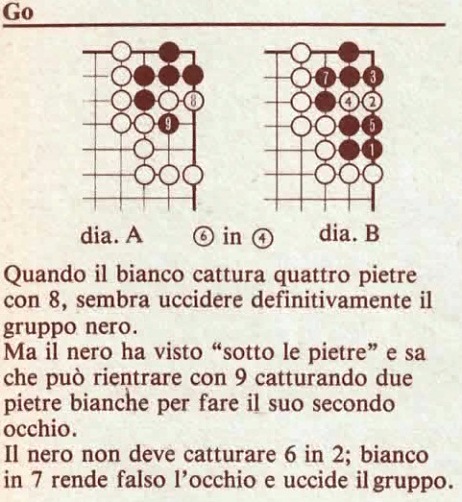 Go

8

9

7 3

4 2

5

1

dia. A ⑥ in ④ dia. B

Quando il bianco cattura quattro pietre con 8, sembra uccidere definitivamente il gruppo nero.
Ma il nero ha visto “sotto le pietre” e sa che può rientrare con 9 catturando due pietre bianche per fare il suo secondo occhio.
Il nero non deve catturare 6 in 2; bianco in 7 rende falso l’occhio e uccide il gruppo.